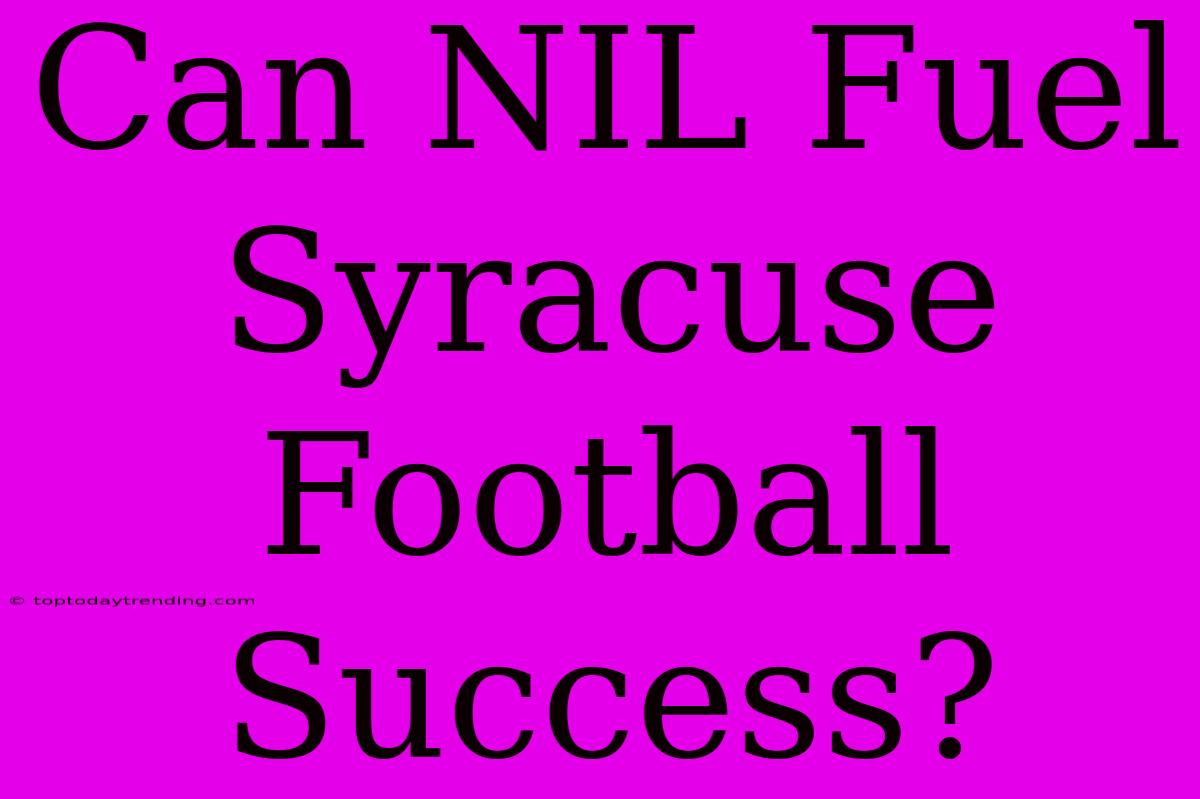 Can NIL Fuel Syracuse Football Success?

© toptodaytrending.com